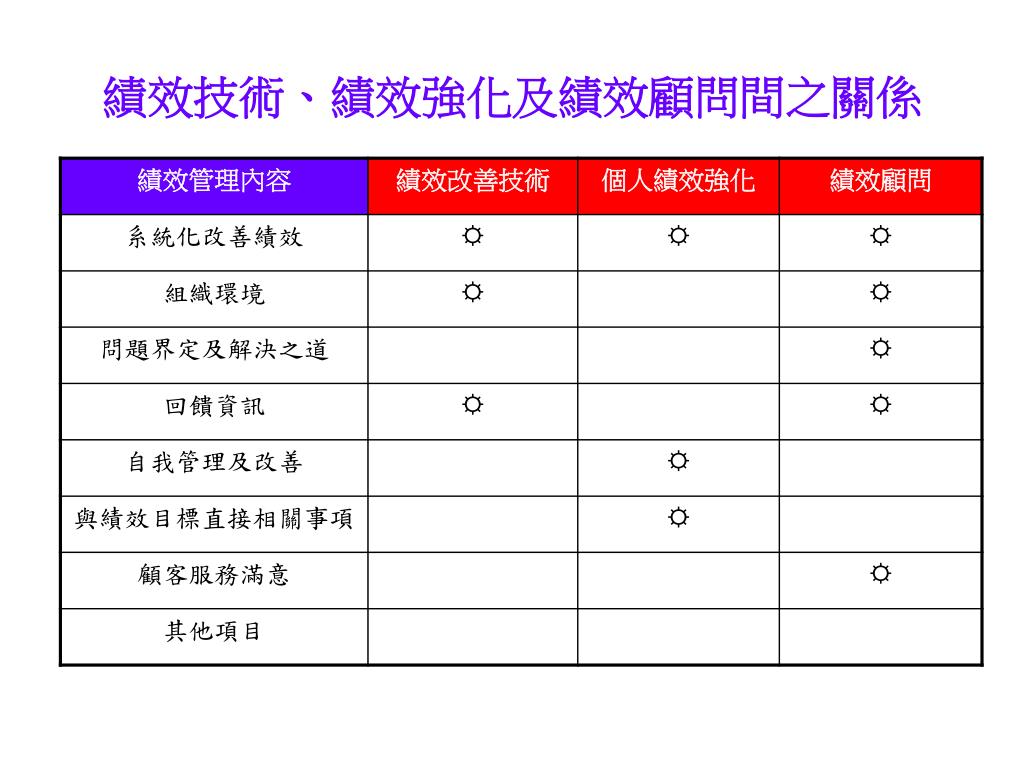 績效技術、績效強化及績效顧問間之關係

| 績效管理內容 | 績效改善技術 | 個人績效強化 | 績效顧問 |
|---|---|---|---|
| 系統化改善績效 | ☼ | ☼ | ☼ |
| 組織環境 | ☼ | | ☼ |
| 問題界定及解決之道 | | | ☼ |
| 回饋資訊 | ☼ | | ☼ |
| 自我管理及改善 | | ☼ | |
| 與績效目標直接相關事項 | | ☼ | |
| 顧客服務滿意 | | | ☼ |
| 其他項目 | | | |